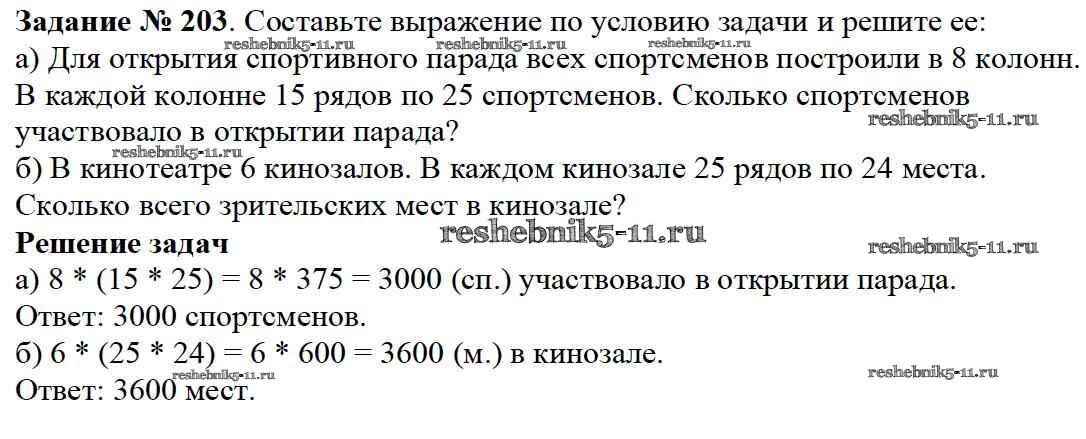 Задание № 203. Составьте выражение по условию задачи и решите ее:
а) Для открытия спортивного парада всех спортсменов построили в 8 колонн. В каждой колонне 15 рядов по 25 спортсменов. Сколько спортсменов участвовало в открытии парада?
б) В кинотеатре 6 кинозалов. В каждом кинозале 25 рядов по 24 места. Сколько всего зрительских мест в кинозале?
Решение задач
а) 8 * (15 * 25) = 8 * 375 = 3000 (сп.) участвовало в открытии парада.
Ответ: 3000 спортсменов.
б) 6 * (25 * 24) = 6 * 600 = 3600 (м.) в кинозале.
Ответ: 3600 мест.

reshebnik5-11.ru